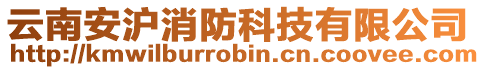 云南安沪消防科技有限公司
http://kmwilburrobin.cn.coovee.com